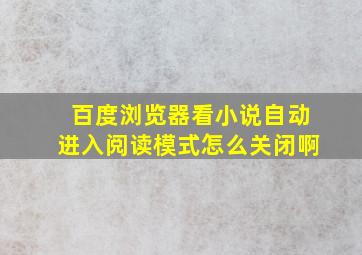 百度浏览器看小说自动进入阅读模式怎么关闭啊